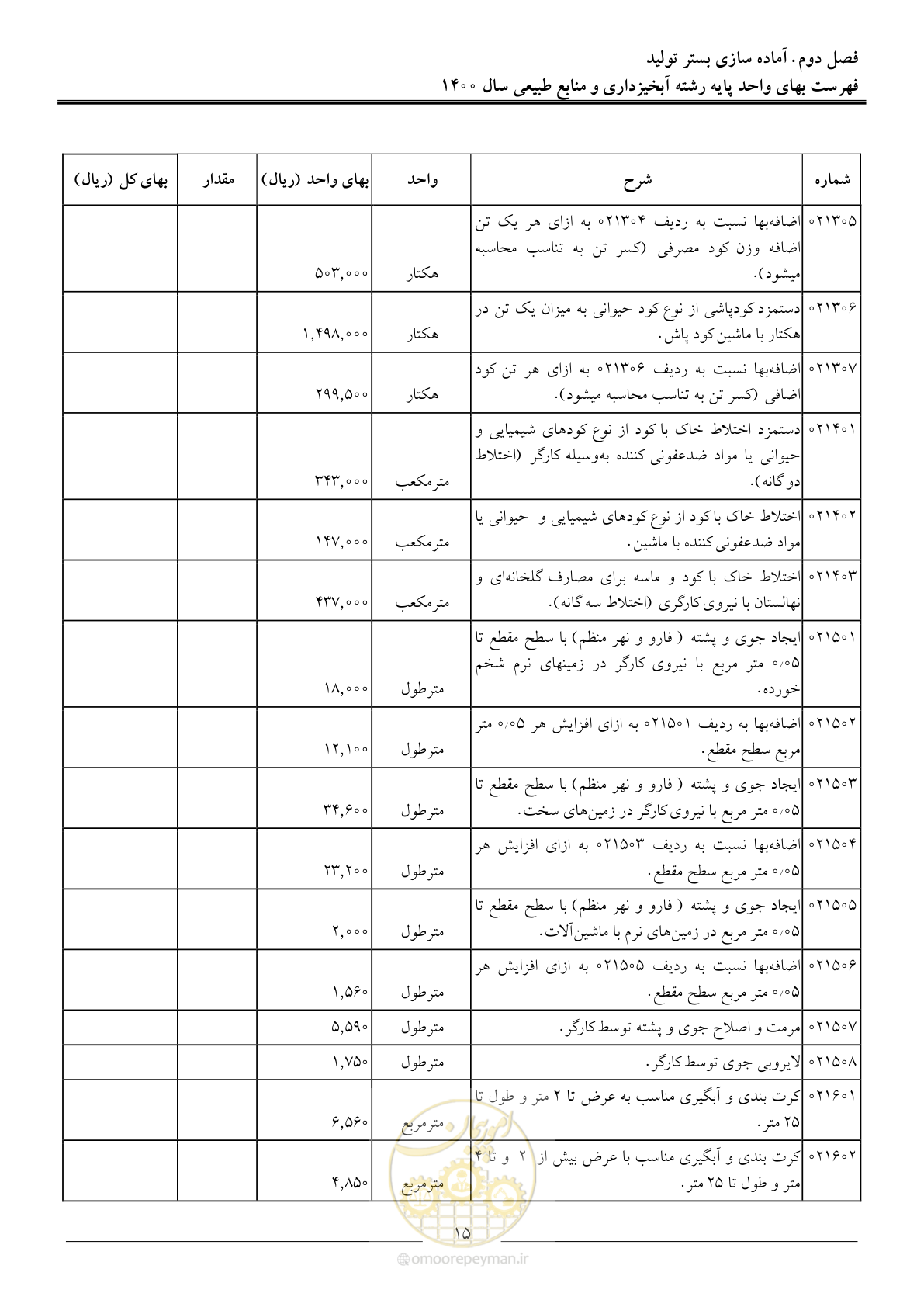 فصل دوم. آماده سازی بستر تولید
فهرست بهای واحد پایه رشته آبخیزداری و منابع طبیعی سال ۱۴۰۰

| شماره | شرح | واحد | بهای واحد (ریال) | مقدار | بهای کل (ریال) |
|---|---|---|---|---|---|
| ۰۲۱۳۰۵ | اضافه‌بها نسبت به ردیف ۰۲۱۳۰۴ به ازای هر یک تن اضافه وزن کود مصرفی (کسر تن به تناسب محاسبه میشود). | هکتار | ۵۰۳,۰۰۰ | | |
| ۰۲۱۳۰۶ | دستمزد کودپاشی از نوع کود حیوانی به میزان یک تن در هکتار با ماشین کود پاش. | هکتار | ۱,۴۹۸,۰۰۰ | | |
| ۰۲۱۳۰۷ | اضافه‌بها نسبت به ردیف ۰۲۱۳۰۶ به ازای هر تن کود اضافی (کسر تن به تناسب محاسبه میشود). | هکتار | ۲۹۹,۵۰۰ | | |
| ۰۲۱۴۰۱ | دستمزد اختلاط خاک با کود از نوع کودهای شیمیایی و حیوانی یا مواد ضدعفونی کننده به‌وسیله کارگر (اختلاط دو گانه). | مترمکعب | ۳۴۳,۰۰۰ | | |
| ۰۲۱۴۰۲ | اختلاط خاک با کود از نوع کودهای شیمیایی و حیوانی یا مواد ضدعفونی کننده با ماشین. | مترمکعب | ۱۴۷,۰۰۰ | | |
| ۰۲۱۴۰۳ | اختلاط خاک با کود و ماسه برای مصارف گلخانه‌ای و نهالستان با نیروی کارگری (اختلاط سه گانه). | مترمکعب | ۴۳۷,۰۰۰ | | |
| ۰۲۱۵۰۱ | ایجاد جوی و پشته ( فارو و نهر منظم) با سطح مقطع تا ۰/۰۵ متر مربع با نیروی کارگر در زمینهای نرم شخم خورده. | مترطول | ۱۸,۰۰۰ | | |
| ۰۲۱۵۰۲ | اضافه‌بها به ردیف ۰۲۱۵۰۱ به ازای افزایش هر ۰/۰۵ متر مربع سطح مقطع. | مترطول | ۱۲,۱۰۰ | | |
| ۰۲۱۵۰۳ | ایجاد جوی و پشته ( فارو و نهر منظم) با سطح مقطع تا ۰/۰۵ متر مربع با نیروی کارگر در زمین‌های سخت. | مترطول | ۳۴,۶۰۰ | | |
| ۰۲۱۵۰۴ | اضافه‌بها نسبت به ردیف ۰۲۱۵۰۳ به ازای افزایش هر ۰/۰۵ متر مربع سطح مقطع. | مترطول | ۲۳,۲۰۰ | | |
| ۰۲۱۵۰۵ | ایجاد جوی و پشته ( فارو و نهر منظم) با سطح مقطع تا ۰/۰۵ متر مربع در زمین‌های نرم با ماشین‌آلات. | مترطول | ۲,۰۰۰ | | |
| ۰۲۱۵۰۶ | اضافه‌بها نسبت به ردیف ۰۲۱۵۰۵ به ازای افزایش هر ۰/۰۵ متر مربع سطح مقطع. | مترطول | ۱,۵۶۰ | | |
| ۰۲۱۵۰۷ | مرمت و اصلاح جوی و پشته توسط کارگر. | مترطول | ۵,۵۹۰ | | |
| ۰۲۱۵۰۸ | لایروبی جوی توسط کارگر. | مترطول | ۱,۷۵۰ | | |
| ۰۲۱۶۰۱ | کرت بندی و آبگیری مناسب به عرض تا ۲ متر و طول تا ۲۵ متر. | مترمربع | ۶,۵۶۰ | | |
| ۰۲۱۶۰۲ | کرت بندی و آبگیری مناسب با عرض بیش از ۲ و تا ۴ متر و طول تا ۲۵ متر. | مترمربع | ۴,۸۵۰ | | |

۱۵

omoorepeyman.ir